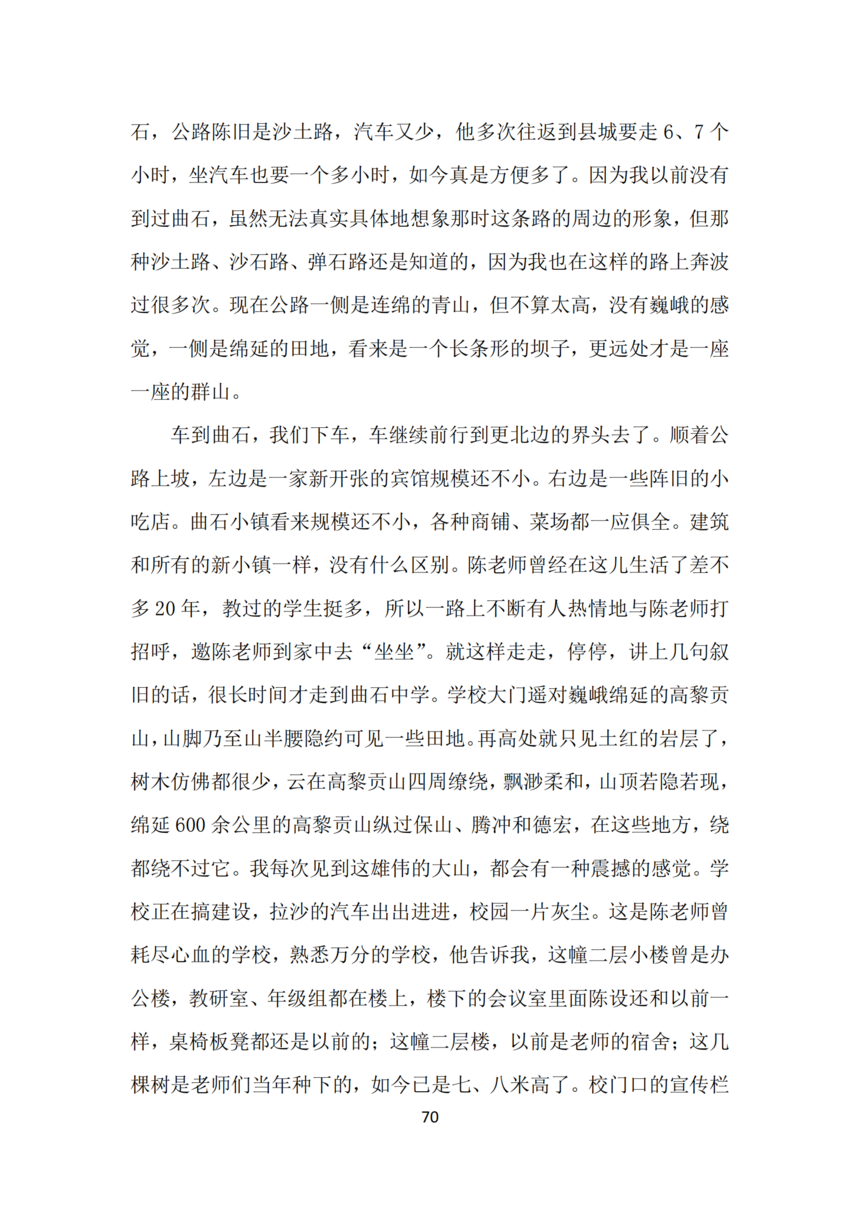 石，公路陈旧是沙土路，汽车又少，他多次往返到县城要走 6、7 个小时，坐汽车也要一个多小时，如今真是方便多了。因为我以前没有到过曲石，虽然无法真实具体地想象那时这条路的周边的形象，但那种沙土路、沙石路、弹石路还是知道的，因为我也在这样的路上奔波过很多次。现在公路一侧是连绵的青山，但不算太高，没有巍峨的感觉，一侧是绵延的田地，看来是一个长条形的坝子，更远处才是一座一座的群山。

车到曲石，我们下车，车继续前行到更北边的界头去了。顺着公路上坡，左边是一家新开张的宾馆规模还不小。右边是一些阵旧的小吃店。曲石小镇看来规模还不小，各种商铺、菜场都一应俱全。建筑和所有的新小镇一样，没有什么区别。陈老师曾经在这儿生活了差不多 20 年，教过的学生挺多，所以一路上不断有人热情地与陈老师打招呼，邀陈老师到家中去“坐坐”。就这样走走，停停，讲上几句叙旧的话，很长时间才走到曲石中学。学校大门遥对巍峨绵延的高黎贡山，山脚乃至山半腰隐约可见一些田地。再高处就只见土红的岩层了，树木仿佛都很少，云在高黎贡山四周缭绕，飘渺柔和，山顶若隐若现，绵延 600 余公里的高黎贡山纵过保山、腾冲和德宏，在这些地方，绕都绕不过它。我每次见到这雄伟的大山，都会有一种震撼的感觉。学校正在搞建设，拉沙的汽车出出进进，校园一片灰尘。这是陈老师曾耗尽心血的学校，熟悉万分的学校，他告诉我，这幢二层小楼曾是办公楼，教研室、年级组都在楼上，楼下的会议室里面陈设还和以前一样，桌椅板凳都还是以前的；这幢二层楼，以前是老师的宿舍；这几棵树是老师们当年种下的，如今已是七、八米高了。校门口的宣传栏

70